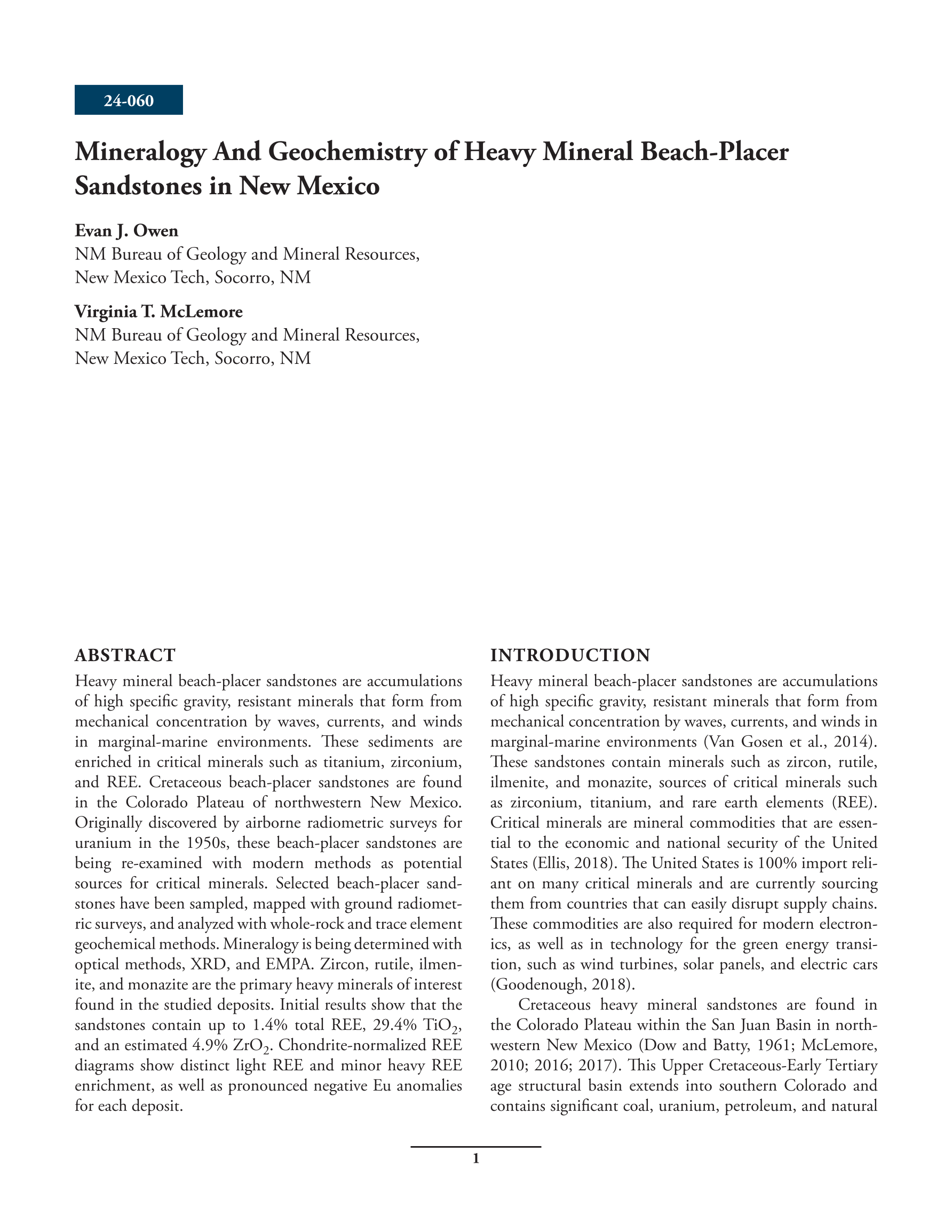 24-060

Mineralogy And Geochemistry of Heavy Mineral Beach-Placer Sandstones in New Mexico

Evan J. Owen
NM Bureau of Geology and Mineral Resources, New Mexico Tech, Socorro, NM

Virginia T. McLemore
NM Bureau of Geology and Mineral Resources, New Mexico Tech, Socorro, NM

ABSTRACT

Heavy mineral beach-placer sandstones are accumulations of high specific gravity, resistant minerals that form from mechanical concentration by waves, currents, and winds in marginal-marine environments. These sediments are enriched in critical minerals such as titanium, zirconium, and REE. Cretaceous beach-placer sandstones are found in the Colorado Plateau of northwestern New Mexico. Originally discovered by airborne radiometric surveys for uranium in the 1950s, these beach-placer sandstones are being re-examined with modern methods as potential sources for critical minerals. Selected beach-placer sandstones have been sampled, mapped with ground radiometric surveys, and analyzed with whole-rock and trace element geochemical methods. Mineralogy is being determined with optical methods, XRD, and EMPA. Zircon, rutile, ilmenite, and monazite are the primary heavy minerals of interest found in the studied deposits. Initial results show that the sandstones contain up to 1.4% total REE, 29.4% $TiO_2$, and an estimated 4.9% $ZrO_2$. Chondrite-normalized REE diagrams show distinct light REE and minor heavy REE enrichment, as well as pronounced negative Eu anomalies for each deposit.

INTRODUCTION

Heavy mineral beach-placer sandstones are accumulations of high specific gravity, resistant minerals that form from mechanical concentration by waves, currents, and winds in marginal-marine environments (Van Gosen et al., 2014). These sandstones contain minerals such as zircon, rutile, ilmenite, and monazite, sources of critical minerals such as zirconium, titanium, and rare earth elements (REE). Critical minerals are mineral commodities that are essential to the economic and national security of the United States (Ellis, 2018). The United States is 100% import reliant on many critical minerals and are currently sourcing them from countries that can easily disrupt supply chains. These commodities are also required for modern electronics, as well as in technology for the green energy transition, such as wind turbines, solar panels, and electric cars (Goodenough, 2018).

Cretaceous heavy mineral sandstones are found in the Colorado Plateau within the San Juan Basin in northwestern New Mexico (Dow and Batty, 1961; McLemore, 2010; 2016; 2017). This Upper Cretaceous-Early Tertiary age structural basin extends into southern Colorado and contains significant coal, uranium, petroleum, and natural

1